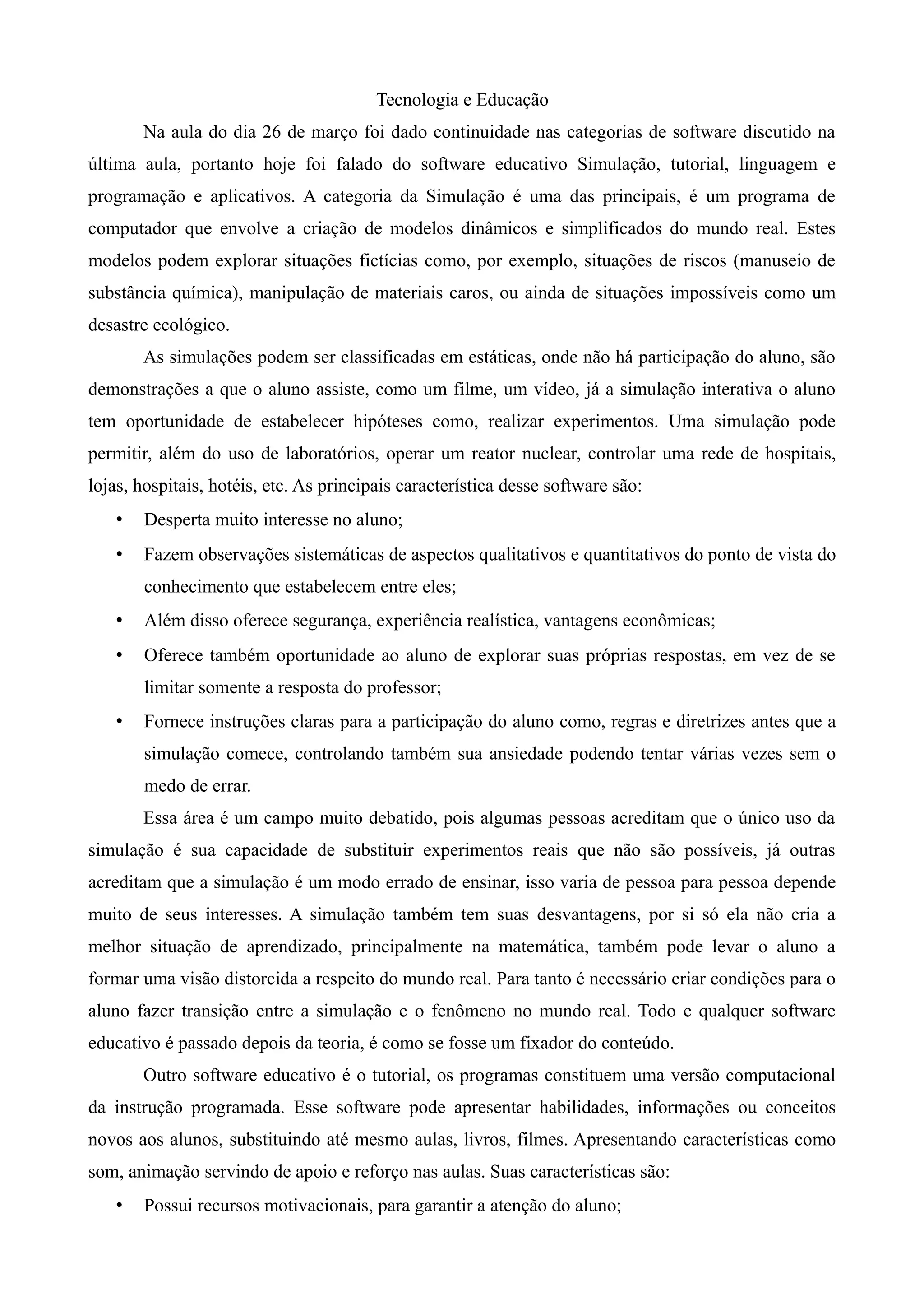 Tecnologia e Educação

Na aula do dia 26 de março foi dado continuidade nas categorias de software discutido na última aula, portanto hoje foi falado do software educativo Simulação, tutorial, linguagem e programação e aplicativos. A categoria da Simulação é uma das principais, é um programa de computador que envolve a criação de modelos dinâmicos e simplificados do mundo real. Estes modelos podem explorar situações fictícias como, por exemplo, situações de riscos (manuseio de substância química), manipulação de materiais caros, ou ainda de situações impossíveis como um desastre ecológico.

As simulações podem ser classificadas em estáticas, onde não há participação do aluno, são demonstrações a que o aluno assiste, como um filme, um vídeo, já a simulação interativa o aluno tem oportunidade de estabelecer hipóteses como, realizar experimentos. Uma simulação pode permitir, além do uso de laboratórios, operar um reator nuclear, controlar uma rede de hospitais, lojas, hospitais, hotéis, etc. As principais característica desse software são:

• Desperta muito interesse no aluno;
• Fazem observações sistemáticas de aspectos qualitativos e quantitativos do ponto de vista do conhecimento que estabelecem entre eles;
• Além disso oferece segurança, experiência realística, vantagens econômicas;
• Oferece também oportunidade ao aluno de explorar suas próprias respostas, em vez de se limitar somente a resposta do professor;
• Fornece instruções claras para a participação do aluno como, regras e diretrizes antes que a simulação comece, controlando também sua ansiedade podendo tentar várias vezes sem o medo de errar.

Essa área é um campo muito debatido, pois algumas pessoas acreditam que o único uso da simulação é sua capacidade de substituir experimentos reais que não são possíveis, já outras acreditam que a simulação é um modo errado de ensinar, isso varia de pessoa para pessoa depende muito de seus interesses. A simulação também tem suas desvantagens, por si só ela não cria a melhor situação de aprendizado, principalmente na matemática, também pode levar o aluno a formar uma visão distorcida a respeito do mundo real. Para tanto é necessário criar condições para o aluno fazer transição entre a simulação e o fenômeno no mundo real. Todo e qualquer software educativo é passado depois da teoria, é como se fosse um fixador do conteúdo.

Outro software educativo é o tutorial, os programas constituem uma versão computacional da instrução programada. Esse software pode apresentar habilidades, informações ou conceitos novos aos alunos, substituindo até mesmo aulas, livros, filmes. Apresentando características como som, animação servindo de apoio e reforço nas aulas. Suas características são:

• Possui recursos motivacionais, para garantir a atenção do aluno;